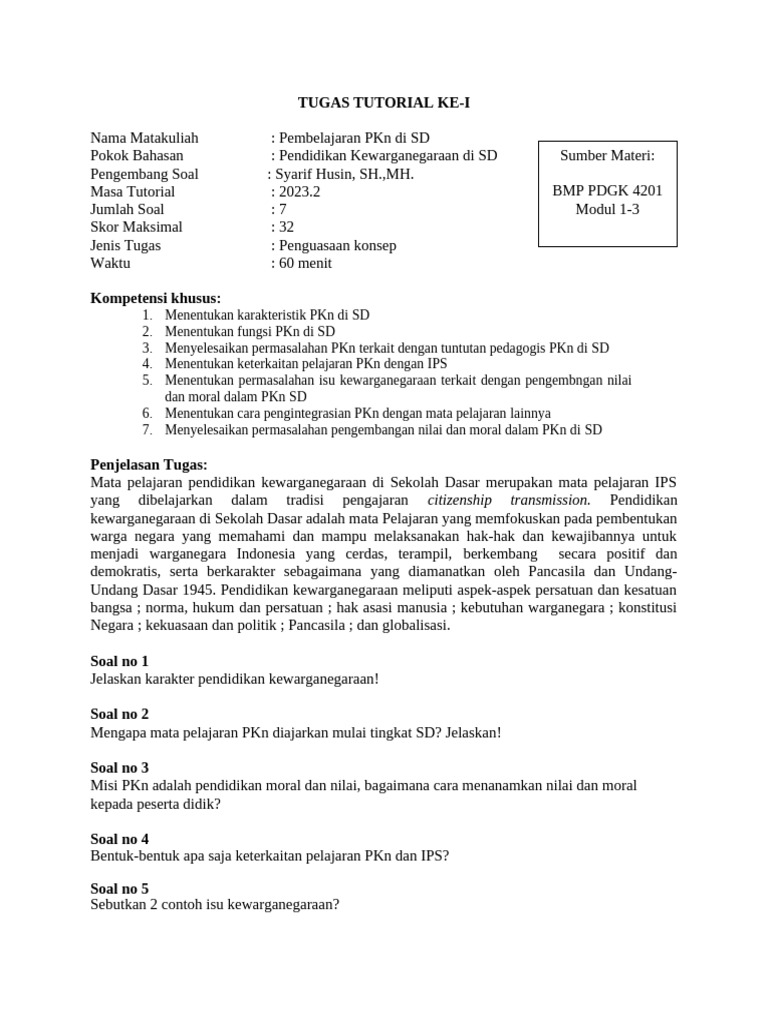 TUGAS TUTORIAL KE-I

Nama Matakuliah : Pembelajaran PKn di SD
Pokok Bahasan : Pendidikan Kewarganegaraan di SD
Pengembang Soal : Syarif Husin, SH.,MH.
Masa Tutorial : 2023.2
Jumlah Soal : 7
Skor Maksimal : 32
Jenis Tugas : Penguasaan konsep
Waktu : 60 menit

Sumber Materi:

BMP PDGK 4201
Modul 1-3

Kompetensi khusus:
1. Menentukan karakteristik PKn di SD
2. Menentukan fungsi PKn di SD
3. Menyelesaikan permasalahan PKn terkait dengan tuntutan pedagogis PKn di SD
4. Menentukan keterkaitan pelajaran PKn dengan IPS
5. Menentukan permasalahan isu kewarganegaraan terkait dengan pengembngan nilai dan moral dalam PKn SD
6. Menentukan cara pengintegrasian PKn dengan mata pelajaran lainnya
7. Menyelesaikan permasalahan pengembangan nilai dan moral dalam PKn di SD

Penjelasan Tugas:
Mata pelajaran pendidikan kewarganegaraan di Sekolah Dasar merupakan mata pelajaran IPS yang dibelajarkan dalam tradisi pengajaran citizenship transmission. Pendidikan kewarganegaraan di Sekolah Dasar adalah mata Pelajaran yang memfokuskan pada pembentukan warga negara yang memahami dan mampu melaksanakan hak-hak dan kewajibannya untuk menjadi warganegara Indonesia yang cerdas, terampil, berkembang secara positif dan demokratis, serta berkarakter sebagaimana yang diamanatkan oleh Pancasila dan Undang-Undang Dasar 1945. Pendidikan kewarganegaraan meliputi aspek-aspek persatuan dan kesatuan bangsa ; norma, hukum dan persatuan ; hak asasi manusia ; kebutuhan warganegara ; konstitusi Negara ; kekuasaan dan politik ; Pancasila ; dan globalisasi.

Soal no 1
Jelaskan karakter pendidikan kewarganegaraan!

Soal no 2
Mengapa mata pelajaran PKn diajarkan mulai tingkat SD? Jelaskan!

Soal no 3
Misi PKn adalah pendidikan moral dan nilai, bagaimana cara menanamkan nilai dan moral kepada peserta didik?

Soal no 4
Bentuk-bentuk apa saja keterkaitan pelajaran PKn dan IPS?

Soal no 5
Sebutkan 2 contoh isu kewarganegaraan?